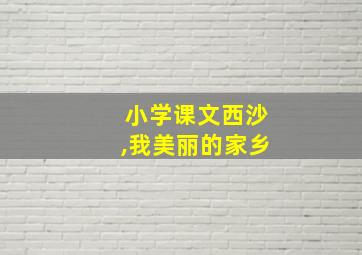 小学课文西沙,我美丽的家乡